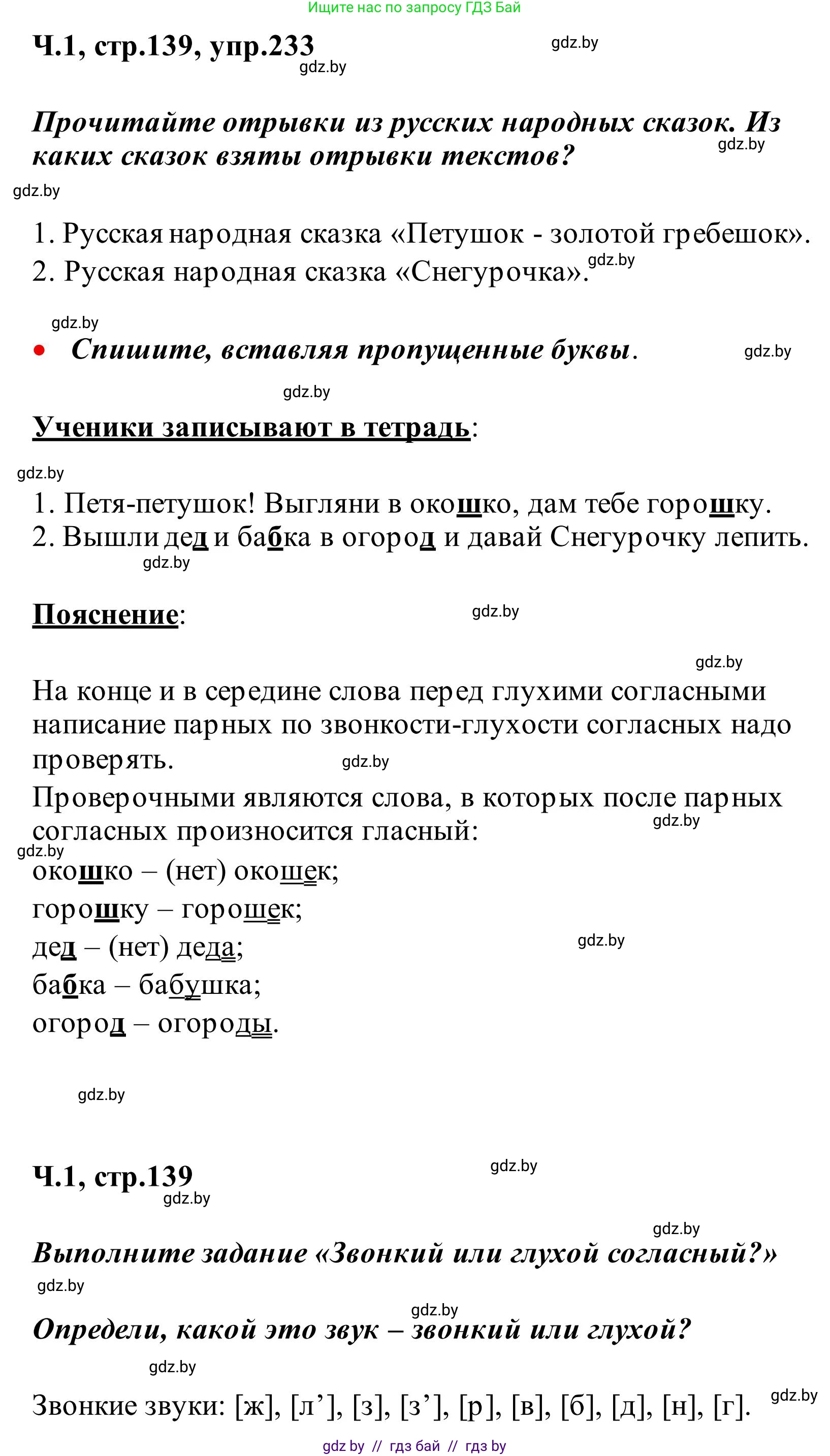 Ищите нас по запросу ГДЗ Бай

Ч.1, стр.139, упр.233

gdz.by

gdz.by

Прочитайте отрывки из русских народных сказок. Из каких сказок взяты отрывки текстов?

gdz.by

gdz.by

1. Русская народная сказка «Петушок - золотой гребешок».
2. Русская народная сказка «Снегурочка».

gdz.by

gdz.by

• Спишите, вставляя пропущенные буквы.

gdz.by

gdz.by

Ученики записывают в тетрадь:

gdz.by

1. Петя-петушок! Выгляни в окошко, дам тебе горошку.
2. Вышли дед и бабка в огород и давай Снегурочку лепить.

gdz.by

Пояснение:

gdz.by

gdz.by

На конце и в середине слова перед глухими согласными написание парных по звонкости-глухости согласных надо проверять.

gdz.by

Проверочными являются слова, в которых после парных согласных произносится гласный:

gdz.by

gdz.by

окошко – (нет) окошек;
горошку – горошек;
дед – (нет) деда;

gdz.by

бабка – бабушка;
огород – огороды.

gdz.by

Ч.1, стр.139

gdz.by

gdz.by

gdz.by

Выполните задание «Звонкий или глухой согласный?»

gdz.by

gdz.by

Определи, какой это звук – звонкий или глухой?

gdz.by

Звонкие звуки: [ж], [л’], [з], [з’], [р], [в], [б], [д], [н], [г].

gdz.by

gdz by // гдз бай // гдз by